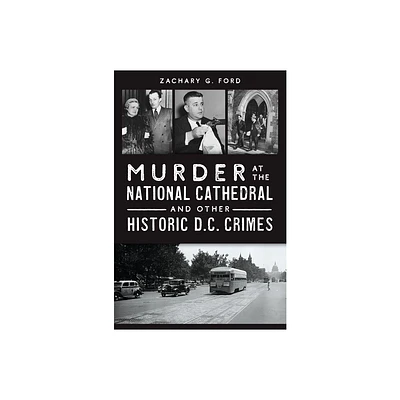 ZACHARY G. FORD

MURDER AT THE NATIONAL CATHEDRAL AND OTHER HISTORIC D.C. CRIMES